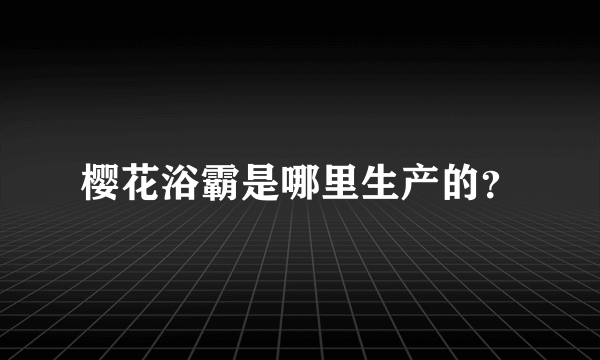 樱花浴霸是哪里生产的?